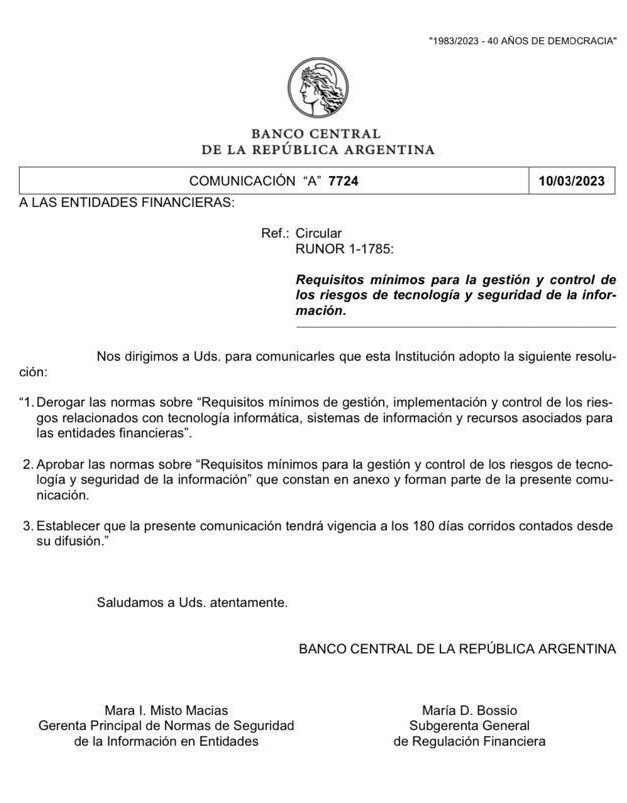 "1983/2023 - 40 AÑOS DE DEMOCRACIA"

BANCO CENTRAL
DE LA REPÚBLICA ARGENTINA

| COMUNICACIÓN "A" 7724 | 10/03/2023 |
|---|---|

A LAS ENTIDADES FINANCIERAS:

Ref.: Circular
RUNOR 1-1785:

Requisitos mínimos para la gestión y control de los riesgos de tecnología y seguridad de la información.

Nos dirigimos a Uds. para comunicarles que esta Institución adopto la siguiente resolución:

"1. Derogar las normas sobre "Requisitos mínimos de gestión, implementación y control de los riesgos relacionados con tecnología informática, sistemas de información y recursos asociados para las entidades financieras".

2. Aprobar las normas sobre "Requisitos mínimos para la gestión y control de los riesgos de tecnología y seguridad de la información" que constan en anexo y forman parte de la presente comunicación.

3. Establecer que la presente comunicación tendrá vigencia a los 180 días corridos contados desde su difusión."

Saludamos a Uds. atentamente.

BANCO CENTRAL DE LA REPÚBLICA ARGENTINA

Mara I. Misto Macias
Gerenta Principal de Normas de Seguridad
de la Información en Entidades

María D. Bossio
Subgerenta General
de Regulación Financiera